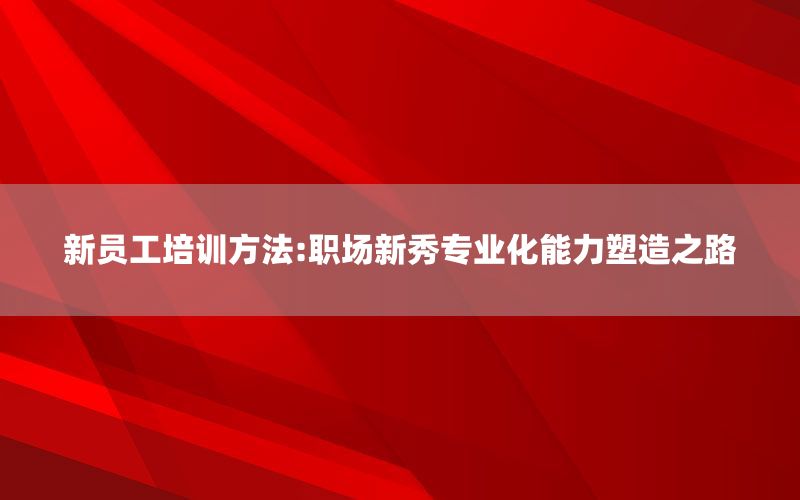 新员工培训方法:职场新秀专业化能力塑造之路